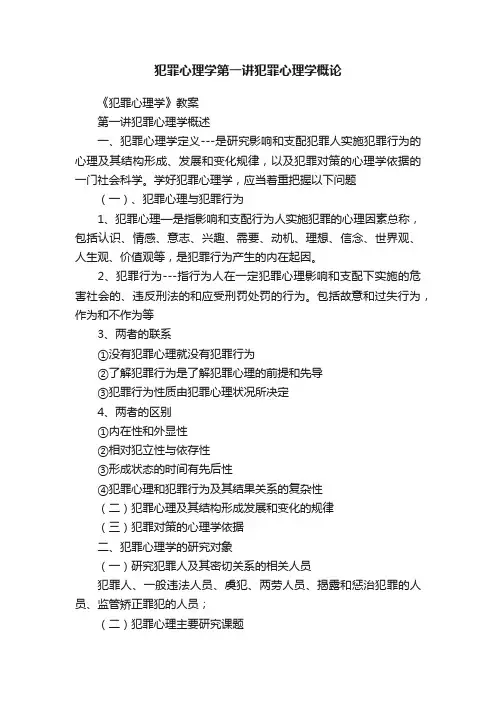 犯罪心理学第一讲犯罪心理学概论

《犯罪心理学》教案

第一讲犯罪心理学概述

一、犯罪心理学定义---是研究影响和支配犯罪人实施犯罪行为的心理及其结构形成、发展和变化规律，以及犯罪对策的心理学依据的一门社会科学。学好犯罪心理学，应当着重把握以下问题

（一）、犯罪心理与犯罪行为

1、犯罪心理—是指影响和支配行为人实施犯罪的心理因素总称，包括认识、情感、意志、兴趣、需要、动机、理想、信念、世界观、人生观、价值观等，是犯罪行为产生的内在起因。

2、犯罪行为---指行为人在一定犯罪心理影响和支配下实施的危害社会的、违反刑法的和应受刑罚处罚的行为。包括故意和过失行为，作为和不作为等

3、两者的联系

①没有犯罪心理就没有犯罪行为

②了解犯罪行为是了解犯罪心理的前提和先导

③犯罪行为性质由犯罪心理状况所决定

4、两者的区别

①内在性和外显性

②相对犯立性与依存性

③形成状态的时间有先后性

④犯罪心理和犯罪行为及其结果关系的复杂性

（二）犯罪心理及其结构形成发展和变化的规律

（三）犯罪对策的心理学依据

二、犯罪心理学的研究对象

（一）研究犯罪人及其密切关系的相关人员

犯罪人、一般违法人员、虞犯、两劳人员、揭露和惩治犯罪的人员、监管矫正罪犯的人员；

（二）犯罪心理主要研究课题